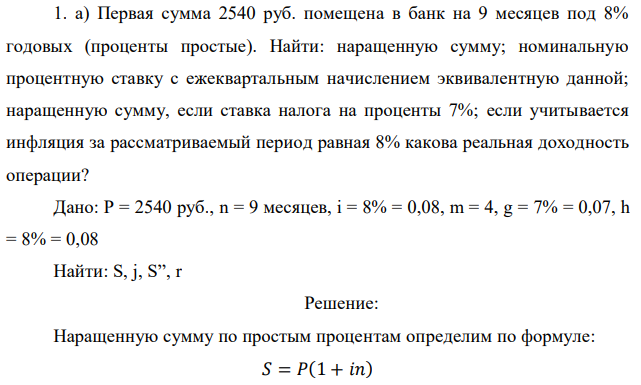 1. а) Первая сумма 2540 руб. помещена в банк на 9 месяцев под 8% годовых (проценты простые). Найти: наращенную сумму; номинальную процентную ставку с ежеквартальным начислением эквивалентную данной; наращенную сумму, если ставка налога на проценты 7%; если учитывается инфляция за рассматриваемый период равная 8% какова реальная доходность операции?

Дано: P = 2540 руб., n = 9 месяцев, i = 8% = 0,08, m = 4, g = 7% = 0,07, h = 8% = 0,08

Найти: S, j, S”, r

Решение:

Наращенную сумму по простым процентам определим по формуле:

$S = P(1 + in)$